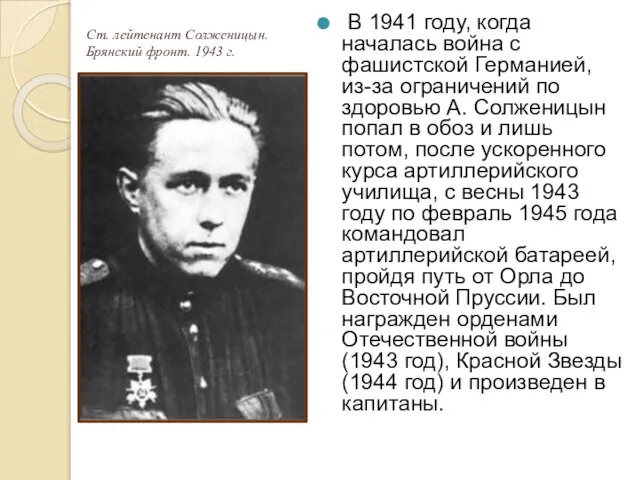 Ст. лейтенант Солженицын. Брянский фронт. 1943 г.

В 1941 году, когда началась война с фашистской Германией, из-за ограничений по здоровью А. Солженицын попал в обоз и лишь потом, после ускоренного курса артиллерийского училища, с весны 1943 году по февраль 1945 года командовал артиллерийской батареей, пройдя путь от Орла до Восточной Пруссии. Был награжден орденами Отечественной войны (1943 год), Красной Звезды (1944 год) и произведен в капитаны.